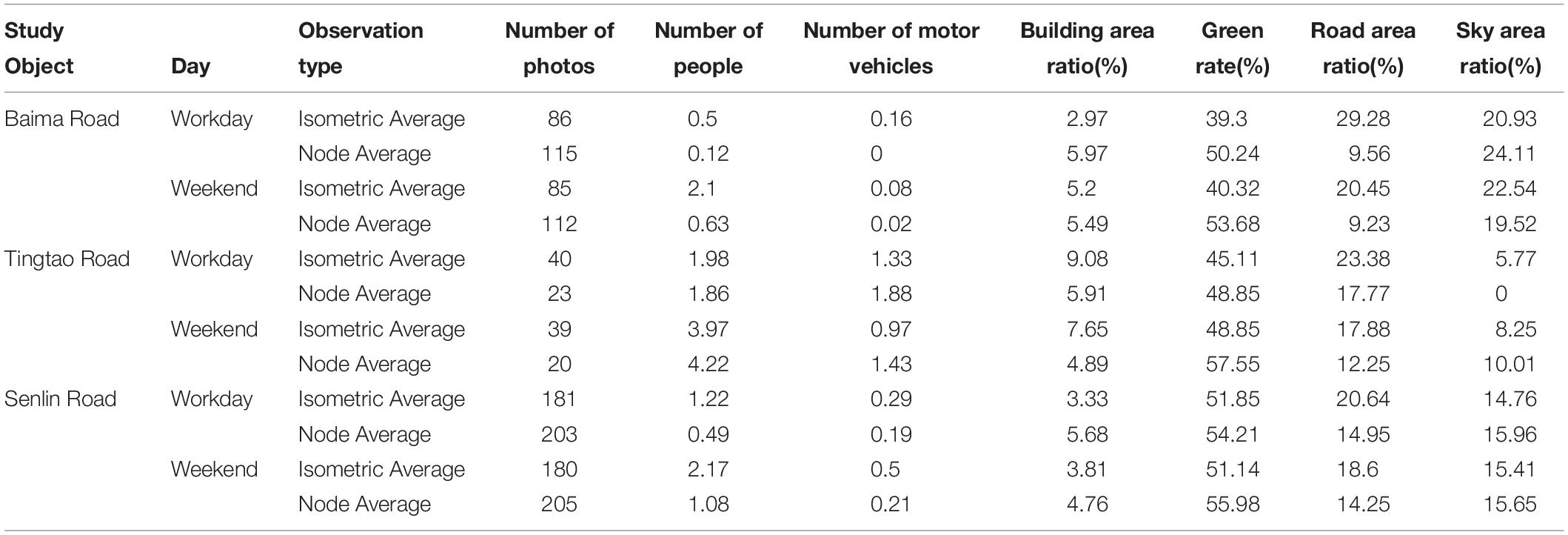 | Study Object | Day | Observation type | Number of photos | Number of people | Number of motor vehicles | Building area ratio(%) | Green rate(%) | Road area ratio(%) | Sky area ratio(%) |
|---|---|---|---|---|---|---|---|---|---|
| Baima Road | Workday | Isometric Average | 86 | 0.5 | 0.16 | 2.97 | 39.3 | 29.28 | 20.93 |
| | | Node Average | 115 | 0.12 | 0 | 5.97 | 50.24 | 9.56 | 24.11 |
| | Weekend | Isometric Average | 85 | 2.1 | 0.08 | 5.2 | 40.32 | 20.45 | 22.54 |
| | | Node Average | 112 | 0.63 | 0.02 | 5.49 | 53.68 | 9.23 | 19.52 |
| Tingtao Road | Workday | Isometric Average | 40 | 1.98 | 1.33 | 9.08 | 45.11 | 23.38 | 5.77 |
| | | Node Average | 23 | 1.86 | 1.88 | 5.91 | 48.85 | 17.77 | 0 |
| | Weekend | Isometric Average | 39 | 3.97 | 0.97 | 7.65 | 48.85 | 17.88 | 8.25 |
| | | Node Average | 20 | 4.22 | 1.43 | 4.89 | 57.55 | 12.25 | 10.01 |
| Senlin Road | Workday | Isometric Average | 181 | 1.22 | 0.29 | 3.33 | 51.85 | 20.64 | 14.76 |
| | | Node Average | 203 | 0.49 | 0.19 | 5.68 | 54.21 | 14.95 | 15.96 |
| | Weekend | Isometric Average | 180 | 2.17 | 0.5 | 3.81 | 51.14 | 18.6 | 15.41 |
| | | Node Average | 205 | 1.08 | 0.21 | 4.76 | 55.98 | 14.25 | 15.65 |